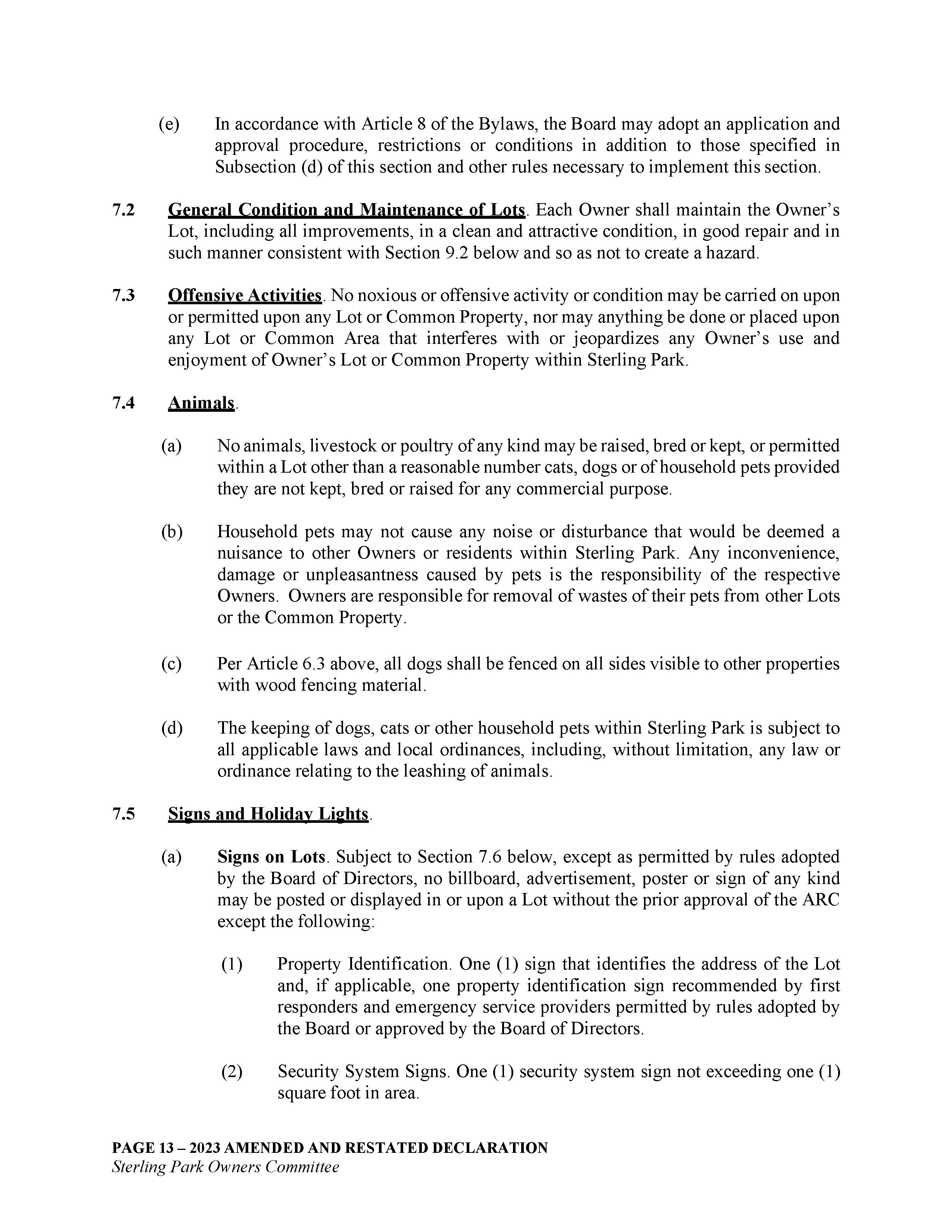 (e) In accordance with Article 8 of the Bylaws, the Board may adopt an application and approval procedure, restrictions or conditions in addition to those specified in Subsection (d) of this section and other rules necessary to implement this section.

7.2 General Condition and Maintenance of Lots. Each Owner shall maintain the Owner's Lot, including all improvements, in a clean and attractive condition, in good repair and in such manner consistent with Section 9.2 below and so as not to create a hazard.

7.3 Offensive Activities. No noxious or offensive activity or condition may be carried on upon or permitted upon any Lot or Common Property, nor may anything be done or placed upon any Lot or Common Area that interferes with or jeopardizes any Owner's use and enjoyment of Owner's Lot or Common Property within Sterling Park.

7.4 Animals.

(a) No animals, livestock or poultry of any kind may be raised, bred or kept, or permitted within a Lot other than a reasonable number cats, dogs or of household pets provided they are not kept, bred or raised for any commercial purpose.

(b) Household pets may not cause any noise or disturbance that would be deemed a nuisance to other Owners or residents within Sterling Park. Any inconvenience, damage or unpleasantness caused by pets is the responsibility of the respective Owners. Owners are responsible for removal of wastes of their pets from other Lots or the Common Property.

(c) Per Article 6.3 above, all dogs shall be fenced on all sides visible to other properties with wood fencing material.

(d) The keeping of dogs, cats or other household pets within Sterling Park is subject to all applicable laws and local ordinances, including, without limitation, any law or ordinance relating to the leashing of animals.

7.5 Signs and Holiday Lights.

(a) Signs on Lots. Subject to Section 7.6 below, except as permitted by rules adopted by the Board of Directors, no billboard, advertisement, poster or sign of any kind may be posted or displayed in or upon a Lot without the prior approval of the ARC except the following:

(1) Property Identification. One (1) sign that identifies the address of the Lot and, if applicable, one property identification sign recommended by first responders and emergency service providers permitted by rules adopted by the Board or approved by the Board of Directors.

(2) Security System Signs. One (1) security system sign not exceeding one (1) square foot in area.

PAGE 13 – 2023 AMENDED AND RESTATED DECLARATION
Sterling Park Owners Committee